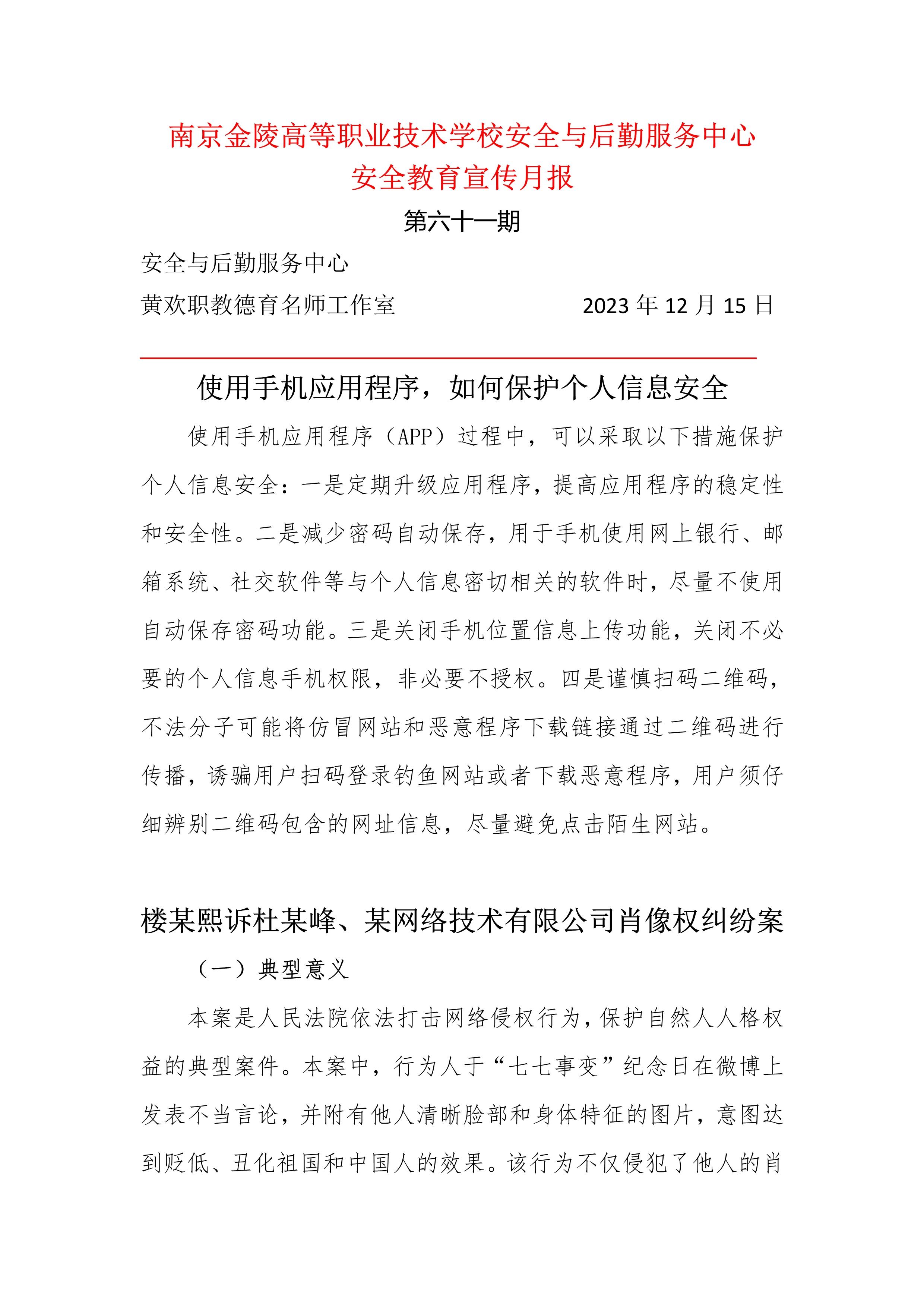 南京金陵高等职业技术学校安全与后勤服务中心
安全教育宣传月报

第六十一期

安全与后勤服务中心
黄欢职教德育名师工作室　　2023 年 12 月 15 日

使用手机应用程序，如何保护个人信息安全

使用手机应用程序（APP）过程中，可以采取以下措施保护个人信息安全：一是定期升级应用程序，提高应用程序的稳定性和安全性。二是减少密码自动保存，用于手机使用网上银行、邮箱系统、社交软件等与个人信息密切相关的软件时，尽量不使用自动保存密码功能。三是关闭手机位置信息上传功能，关闭不必要的个人信息手机权限，非必要不授权。四是谨慎扫码二维码，不法分子可能将仿冒网站和恶意程序下载链接通过二维码进行传播，诱骗用户扫码登录钓鱼网站或者下载恶意程序，用户须仔细辨别二维码包含的网址信息，尽量避免点击陌生网站。

楼某熙诉杜某峰、某网络技术有限公司肖像权纠纷案

（一）典型意义

本案是人民法院依法打击网络侵权行为，保护自然人人格权益的典型案件。本案中，行为人于“七七事变”纪念日在微博上发表不当言论，并附有他人清晰脸部和身体特征的图片，意图达到贬低、丑化祖国和中国人的效果。该行为不仅侵犯了他人的肖